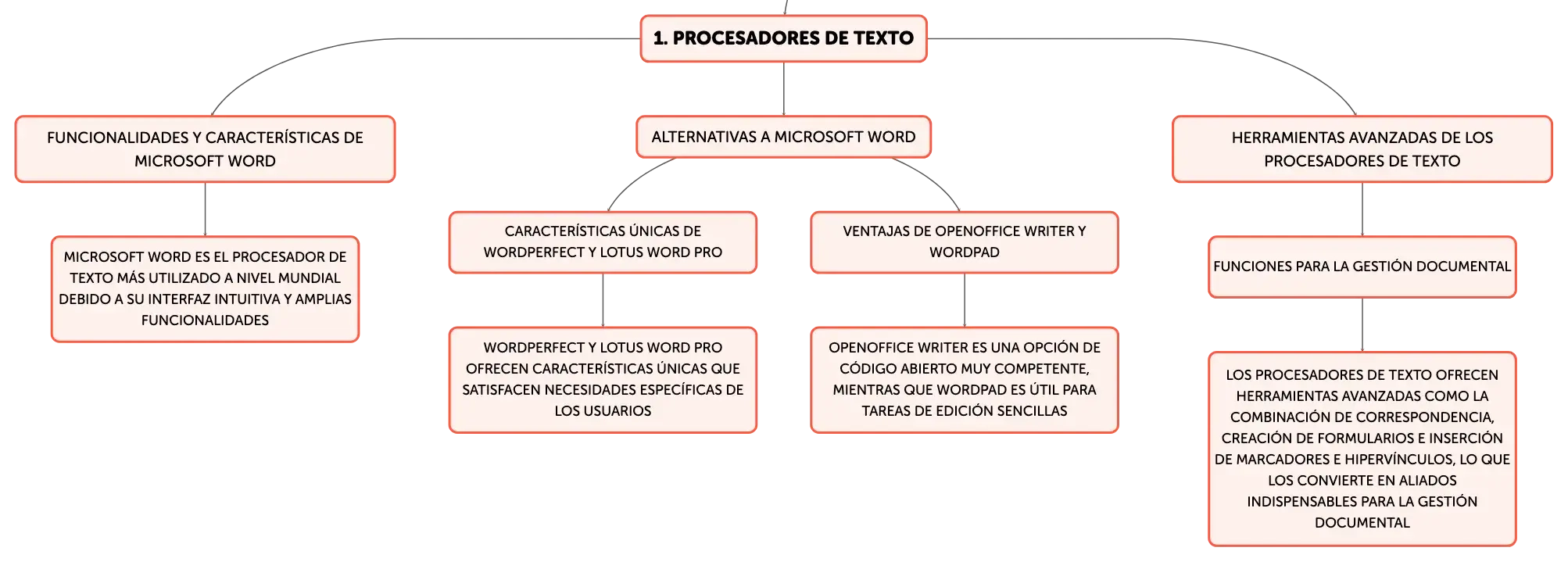 1. PROCESADORES DE TEXTO

FUNCIONALIDADES Y CARACTERÍSTICAS DE MICROSOFT WORD

MICROSOFT WORD ES EL PROCESADOR DE TEXTO MÁS UTILIZADO A NIVEL MUNDIAL DEBIDO A SU INTERFAZ INTUITIVA Y AMPLIAS FUNCIONALIDADES

ALTERNATIVAS A MICROSOFT WORD

CARACTERÍSTICAS ÚNICAS DE WORDPERFECT Y LOTUS WORD PRO

WORDPERFECT Y LOTUS WORD PRO OFRECEN CARACTERÍSTICAS ÚNICAS QUE SATISFACEN NECESIDADES ESPECÍFICAS DE LOS USUARIOS

VENTAJAS DE OPENOFFICE WRITER Y WORDPAD

OPENOFFICE WRITER ES UNA OPCIÓN DE CÓDIGO ABIERTO MUY COMPETENTE, MIENTRAS QUE WORDPAD ES ÚTIL PARA TAREAS DE EDICIÓN SENCILLAS

HERRAMIENTAS AVANZADAS DE LOS PROCESADORES DE TEXTO

FUNCIONES PARA LA GESTIÓN DOCUMENTAL

LOS PROCESADORES DE TEXTO OFRECEN HERRAMIENTAS AVANZADAS COMO LA COMBINACIÓN DE CORRESPONDENCIA, CREACIÓN DE FORMULARIOS E INSERCIÓN DE MARCADORES E HIPERVÍNCULOS, LO QUE LOS CONVIERTE EN ALIADOS INDISPENSABLES PARA LA GESTIÓN DOCUMENTAL